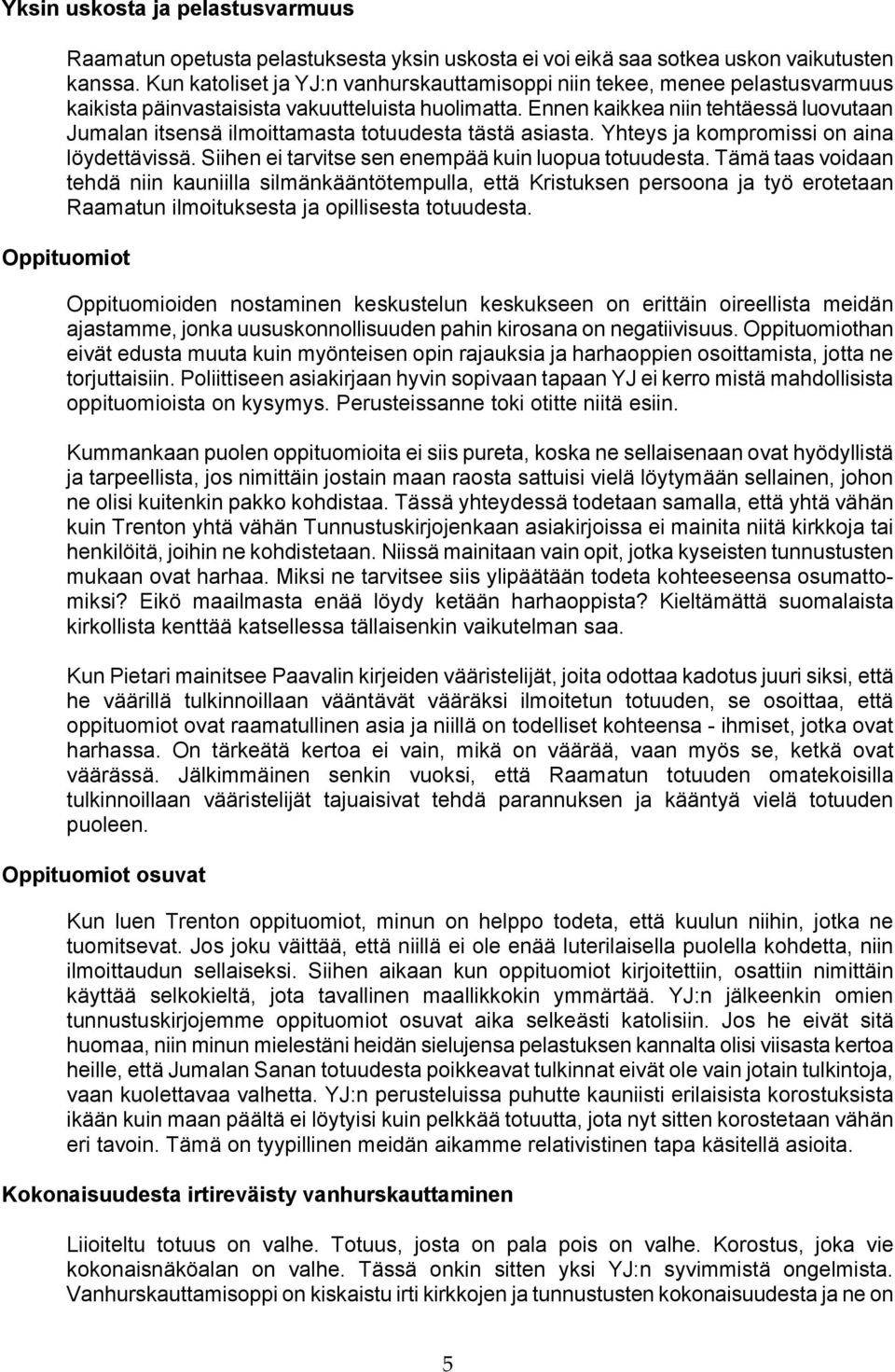 Yksin uskosta ja pelastusvarmuus

Raamatun opetusta pelastuksesta yksin uskosta ei voi eikä saa sotkea uskon vaikutusten kanssa. Kun katoliset ja YJ:n vanhurskauttamisoppi niin tekee, menee pelastusvarmuus kaikista päinvastaisista vakuutteluista huolimatta. Ennen kaikkea niin tehtäessä luovutaan Jumalan itsensä ilmoittamasta totuudesta tästä asiasta. Yhteys ja kompromissi on aina löydettävissä. Siihen ei tarvitse sen enempää kuin luopua totuudesta. Tämä taas voidaan tehdä niin kauniilla silmänkääntötempulla, että Kristuksen persoona ja työ erotetaan Raamatun ilmoituksesta ja opillisesta totuudesta.

Oppituomiot

Oppituomioiden nostaminen keskustelun keskukseen on erittäin oireellista meidän ajastamme, jonka uususkonnollisuuden pahin kirosana on negatiivisuus. Oppituomiothan eivät edusta muuta kuin myönteisen opin rajauksia ja harhaoppien osoittamista, jotta ne torjuttaisiin. Poliittiseen asiakirjaan hyvin sopivaan tapaan YJ ei kerro mistä mahdollisista oppituomioista on kysymys. Perusteissanne toki otitte niitä esiin.

Kummankaan puolen oppituomioita ei siis pureta, koska ne sellaisenaan ovat hyödyllistä ja tarpeellista, jos nimittäin jostain maan raosta sattuisi vielä löytymään sellainen, johon ne olisi kuitenkin pakko kohdistaa. Tässä yhteydessä todetaan samalla, että yhtä vähän kuin Trenton yhtä vähän Tunnustuskirjojenkaan asiakirjoissa ei mainita niitä kirkkoja tai henkilöitä, joihin ne kohdistetaan. Niissä mainitaan vain opit, jotka kyseisten tunnustusten mukaan ovat harhaa. Miksi ne tarvitsee siis ylipäätään todeta kohteeseensa osumattomiksi? Eikö maailmasta enää löydy ketään harhaoppista? Kieltämättä suomalaista kirkollista kenttää katsellessa tällaisenkin vaikutelman saa.

Kun Pietari mainitsee Paavalin kirjeiden vääristelijät, joita odottaa kadotus juuri siksi, että he väärillä tulkinnoillaan vääntävät vääräksi ilmoitetun totuuden, se osoittaa, että oppituomiot ovat raamatullinen asia ja niillä on todelliset kohteensa - ihmiset, jotka ovat harhassa. On tärkeätä kertoa ei vain, mikä on väärää, vaan myös se, ketkä ovat väärässä. Jälkimmäinen senkin vuoksi, että Raamatun totuuden omatekoisilla tulkinnoillaan vääristelijät tajuaisivat tehdä parannuksen ja kääntyä vielä totuuden puoleen.

Oppituomiot osuvat

Kun luen Trenton oppituomiot, minun on helppo todeta, että kuulun niihin, jotka ne tuomitsevat. Jos joku väittää, että niillä ei ole enää luterilaisella puolella kohdetta, niin ilmoittaudun sellaiseksi. Siihen aikaan kun oppituomiot kirjoitettiin, osattiin nimittäin käyttää selkokieltä, jota tavallinen maallikkokin ymmärtää. YJ:n jälkeenkin omien tunnustuskirjojemme oppituomiot osuvat aika selkeästi katolisiin. Jos he eivät sitä huomaa, niin minun mielestäni heidän sielujensa pelastuksen kannalta olisi viisasta kertoa heille, että Jumalan Sanan totuudesta poikkeavat tulkinnat eivät ole vain jotain tulkintoja, vaan kuolettavaa valhetta. YJ:n perusteluissa puhutte kauniisti erilaisista korostuksista ikään kuin maan päältä ei löytyisi kuin pelkkää totuutta, jota nyt sitten korostetaan vähän eri tavoin. Tämä on tyypillinen meidän aikamme relativistinen tapa käsitellä asioita.

Kokonaisuudesta irtireväisty vanhurskauttaminen

Liioiteltu totuus on valhe. Totuus, josta on pala pois on valhe. Korostus, joka vie kokonaisnäköalan on valhe. Tässä onkin sitten yksi YJ:n syvimmistä ongelmista. Vanhurskauttamisoppi on kiskaistu irti kirkkojen ja tunnustusten kokonaisuudesta ja ne on

5